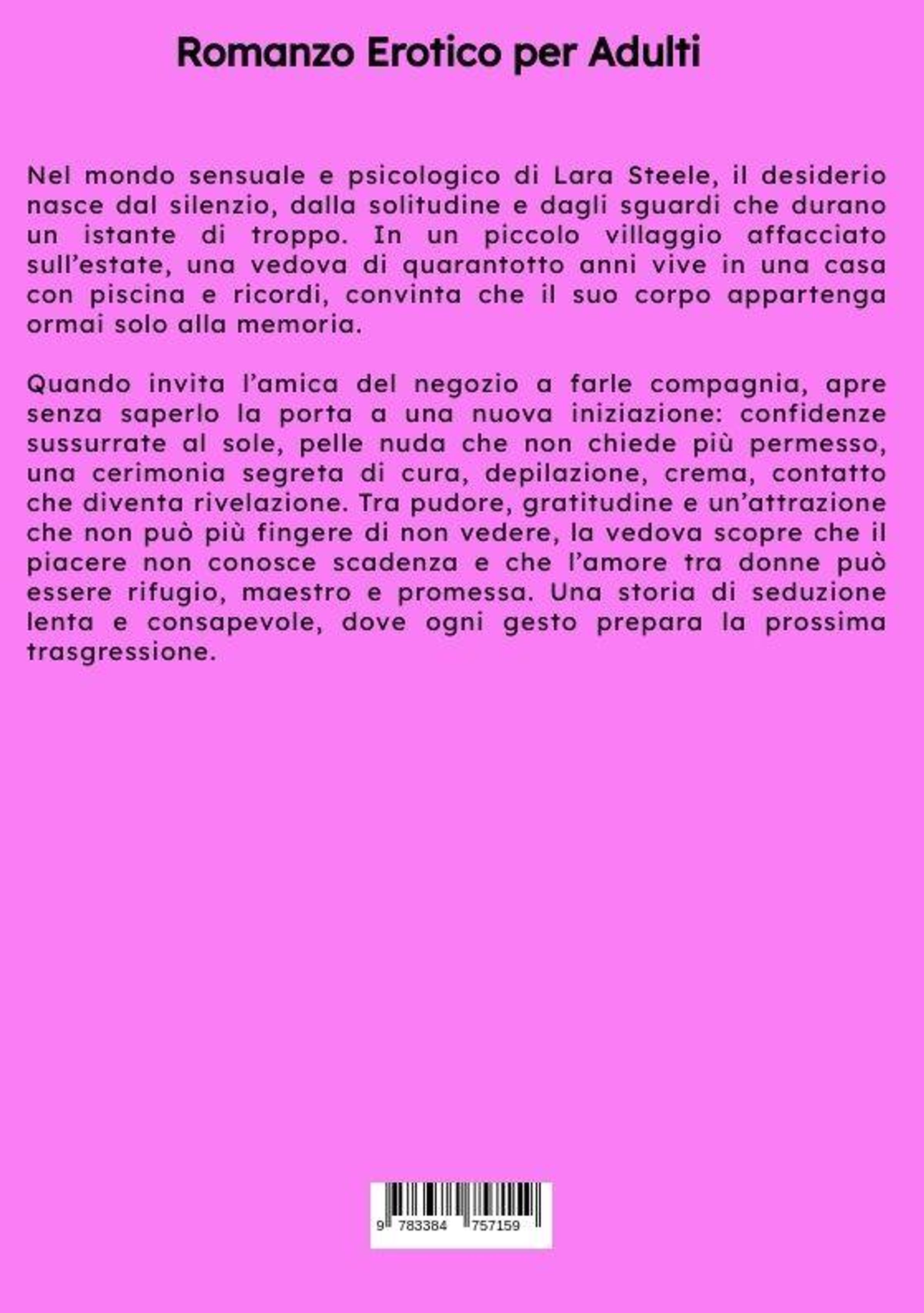 Romanzo Erotico per Adulti

Nel mondo sensuale e psicologico di Lara Steele, il desiderio nasce dal silenzio, dalla solitudine e dagli sguardi che durano un istante di troppo. In un piccolo villaggio affacciato sull'estate, una vedova di quarantotto anni vive in una casa con piscina e ricordi, convinta che il suo corpo appartenga ormai solo alla memoria.

Quando invita l'amica del negozio a farle compagnia, apre senza saperlo la porta a una nuova iniziazione: confidenze sussurrate al sole, pelle nuda che non chiede più permesso, una cerimonia segreta di cura, depilazione, crema, contatto che diventa rivelazione. Tra pudore, gratitudine e un'attrazione che non può più fingere di non vedere, la vedova scopre che il piacere non conosce scadenza e che l'amore tra donne può essere rifugio, maestro e promessa. Una storia di seduzione lenta e consapevole, dove ogni gesto prepara la prossima trasgressione.

9 783384 757159